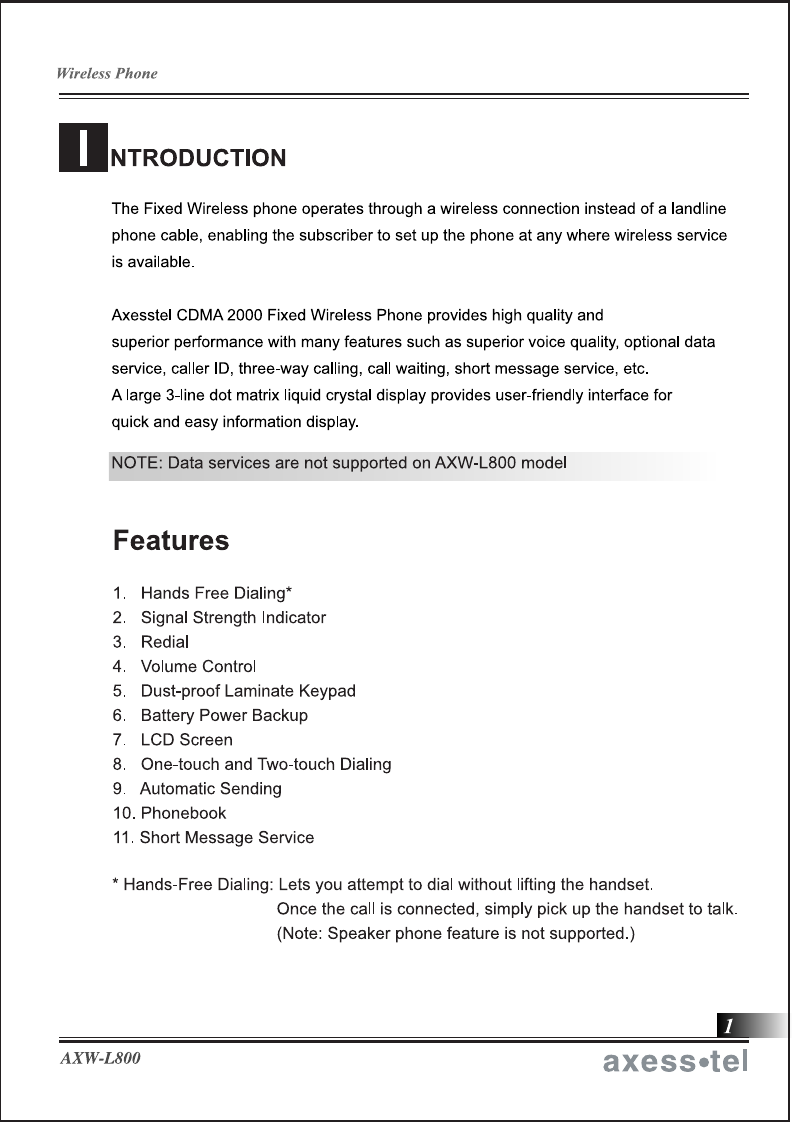 Wireless Phone

INTRODUCTION

The Fixed Wireless phone operates through a wireless connection instead of a landline phone cable, enabling the subscriber to set up the phone at any where wireless service is available.

Axesstel CDMA 2000 Fixed Wireless Phone provides high quality and superior performance with many features such as superior voice quality, optional data service, caller ID, three-way calling, call waiting, short message service, etc.
A large 3-line dot matrix liquid crystal display provides user-friendly interface for quick and easy information display.

NOTE: Data services are not supported on AXW-L800 model

Features

1. Hands Free Dialing*
2. Signal Strength Indicator
3. Redial
4. Volume Control
5. Dust-proof Laminate Keypad
6. Battery Power Backup
7. LCD Screen
8. One-touch and Two-touch Dialing
9. Automatic Sending
10. Phonebook
11. Short Message Service

* Hands-Free Dialing: Lets you attempt to dial without lifting the handset.
Once the call is connected, simply pick up the handset to talk.
(Note: Speaker phone feature is not supported.)

1

AXW-L800

axess•tel